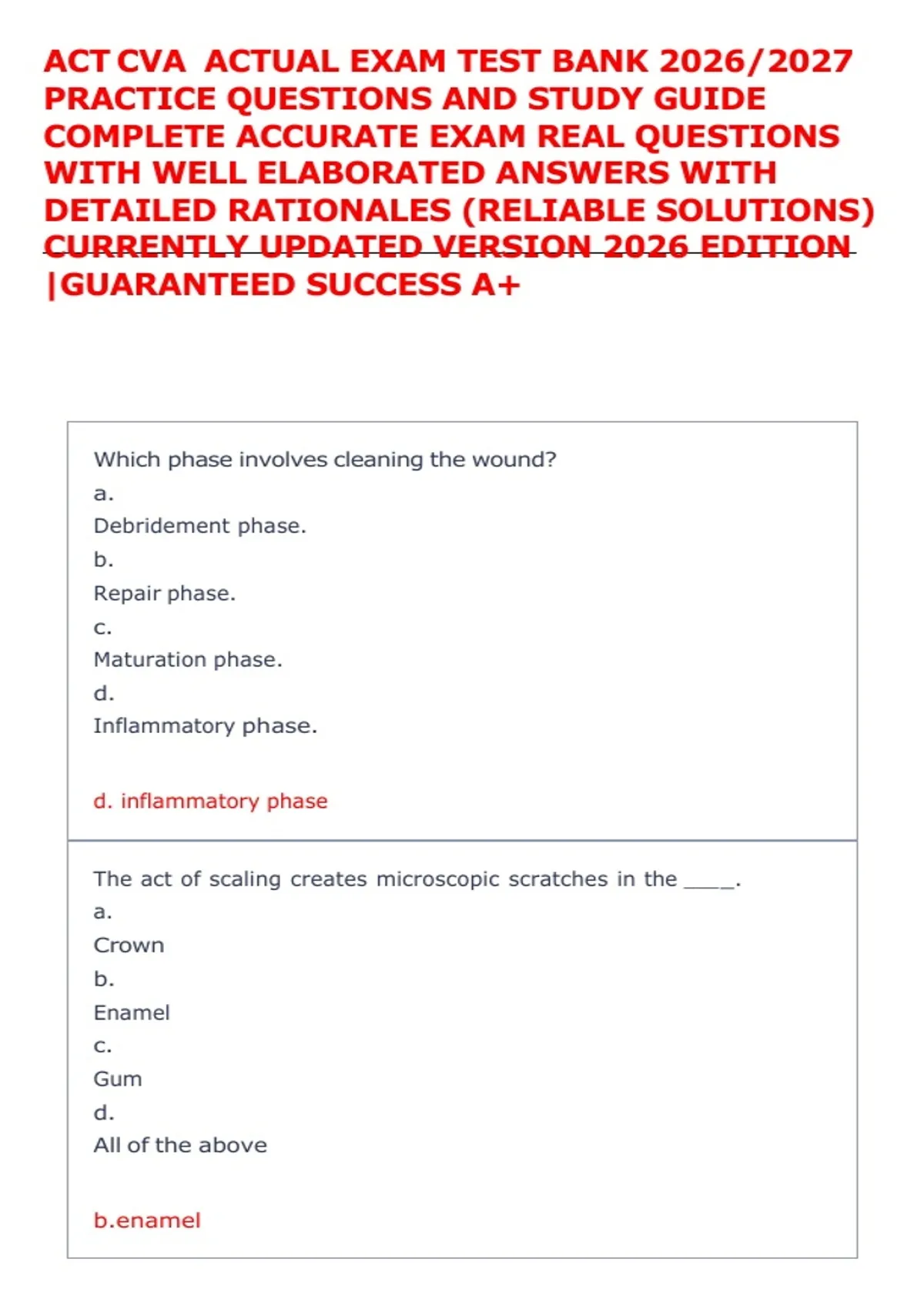 ACT CVA ACTUAL EXAM TEST BANK 2026/2027 PRACTICE QUESTIONS AND STUDY GUIDE COMPLETE ACCURATE EXAM REAL QUESTIONS WITH WELL ELABORATED ANSWERS WITH DETAILED RATIONALES (RELIABLE SOLUTIONS) CURRENTLY UPDATED VERSION 2026 EDITION |GUARANTEED SUCCESS A+

Which phase involves cleaning the wound?
a.
Debridement phase.
b.
Repair phase.
c.
Maturation phase.
d.
Inflammatory phase.

d. inflammatory phase

The act of scaling creates microscopic scratches in the ____.
a.
Crown
b.
Enamel
c.
Gum
d.
All of the above

b.enamel